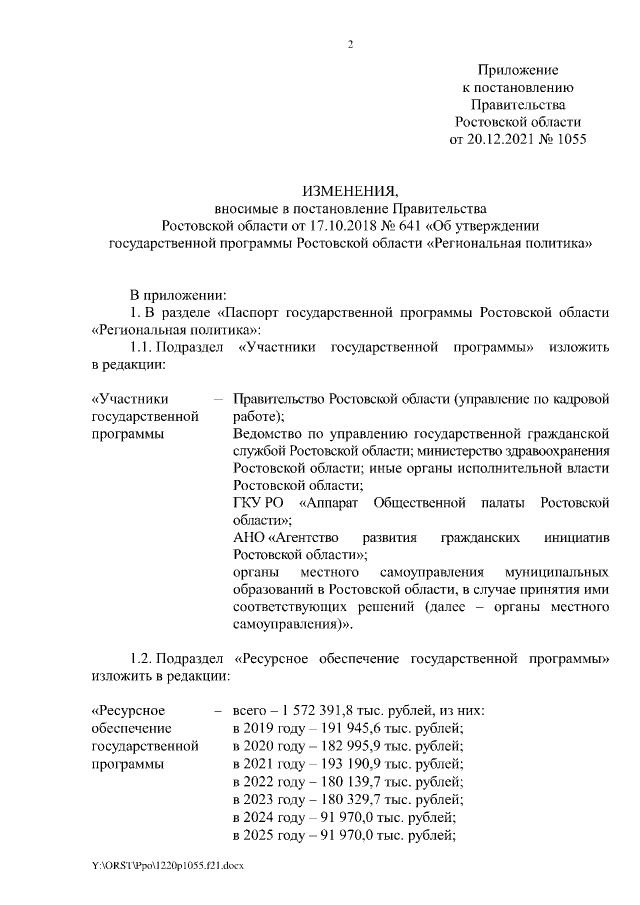 2

Приложение
к постановлению
Правительства
Ростовской области
от 20.12.2021 № 1055

ИЗМЕНЕНИЯ,
вносимые в постановление Правительства
Ростовской области от 17.10.2018 № 641 «Об утверждении
государственной программы Ростовской области «Региональная политика»

В приложении:
1. В разделе «Паспорт государственной программы Ростовской области «Региональная политика»:
1.1. Подраздел «Участники государственной программы» изложить в редакции:

«Участники государственной программы – Правительство Ростовской области (управление по кадровой работе);
Ведомство по управлению государственной гражданской службой Ростовской области; министерство здравоохранения Ростовской области; иные органы исполнительной власти Ростовской области;
ГКУ РО «Аппарат Общественной палаты Ростовской области»;
АНО «Агентство развития гражданских инициатив Ростовской области»;
органы местного самоуправления муниципальных образований в Ростовской области, в случае принятия ими соответствующих решений (далее – органы местного самоуправления)».

1.2. Подраздел «Ресурсное обеспечение государственной программы» изложить в редакции:

«Ресурсное обеспечение государственной программы – всего – 1 572 391,8 тыс. рублей, из них:
в 2019 году – 191 945,6 тыс. рублей;
в 2020 году – 182 995,9 тыс. рублей;
в 2021 году – 193 190,9 тыс. рублей;
в 2022 году – 180 139,7 тыс. рублей;
в 2023 году – 180 329,7 тыс. рублей;
в 2024 году – 91 970,0 тыс. рублей;
в 2025 году – 91 970,0 тыс. рублей;

Y:\ORST\Ppo\1220p1055.f21.docx